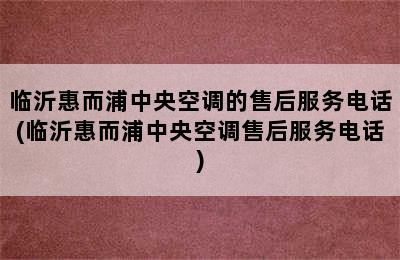 临沂惠而浦中央空调的售后服务电话(临沂惠而浦中央空调售后服务电话)